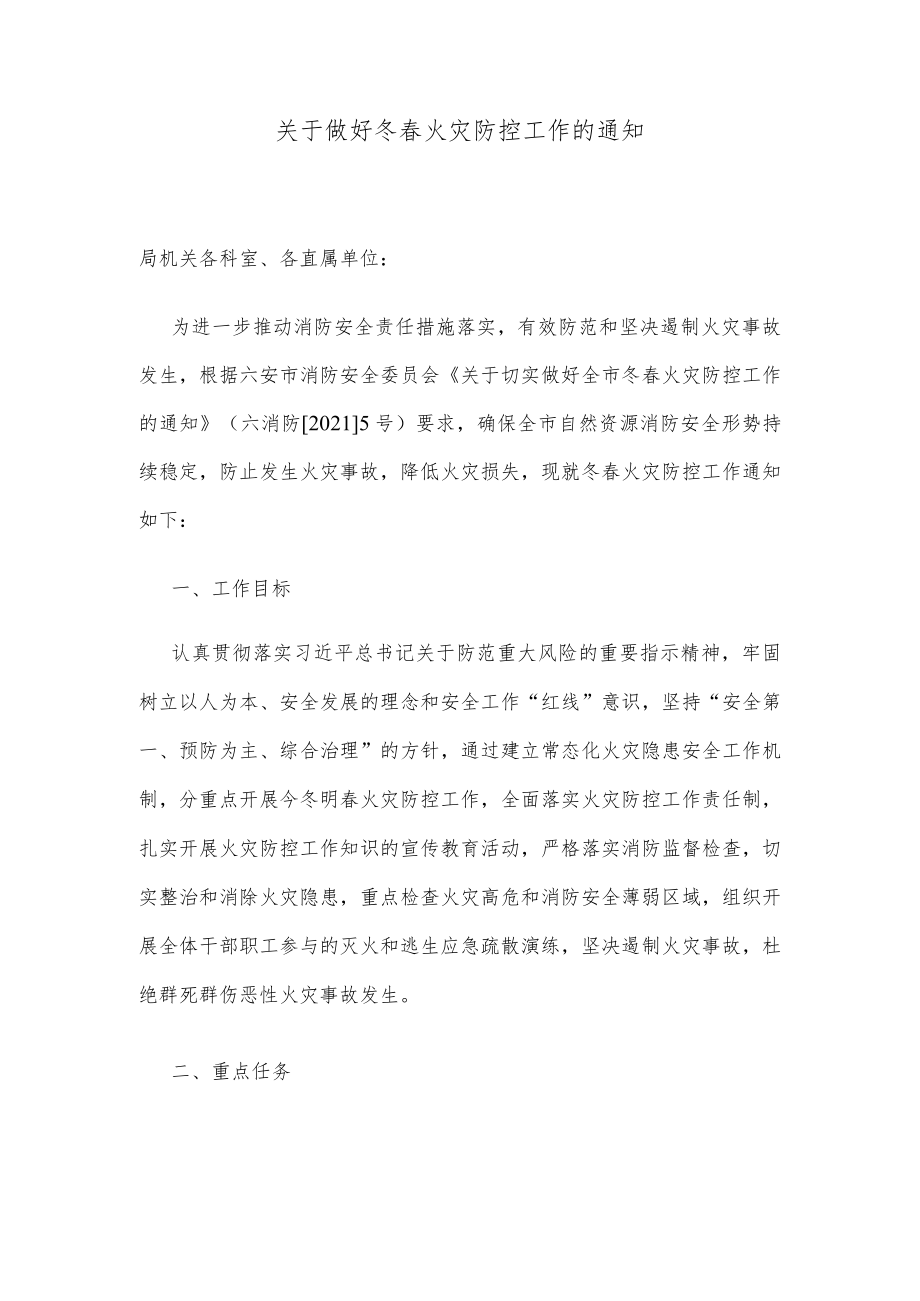 关于做好冬春火灾防控工作的通知

局机关各科室、各直属单位：

为进一步推动消防安全责任措施落实，有效防范和坚决遏制火灾事故发生，根据六安市消防安全委员会《关于切实做好全市冬春火灾防控工作的通知》（六消防[2021]5号）要求，确保全市自然资源消防安全形势持续稳定，防止发生火灾事故，降低火灾损失，现就冬春火灾防控工作通知如下：

一、工作目标

认真贯彻落实习近平总书记关于防范重大风险的重要指示精神，牢固树立以人为本、安全发展的理念和安全工作“红线”意识，坚持“安全第一、预防为主、综合治理”的方针，通过建立常态化火灾隐患安全工作机制，分重点开展今冬明春火灾防控工作，全面落实火灾防控工作责任制，扎实开展火灾防控工作知识的宣传教育活动，严格落实消防监督检查，切实整治和消除火灾隐患，重点检查火灾高危和消防安全薄弱区域，组织开展全体干部职工参与的灭火和逃生应急疏散演练，坚决遏制火灾事故，杜绝群死群伤恶性火灾事故发生。

二、重点任务